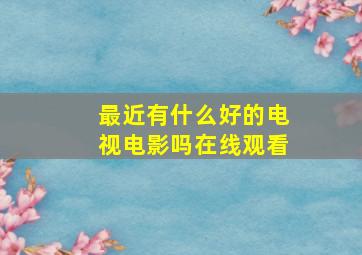 最近有什么好的电视电影吗在线观看